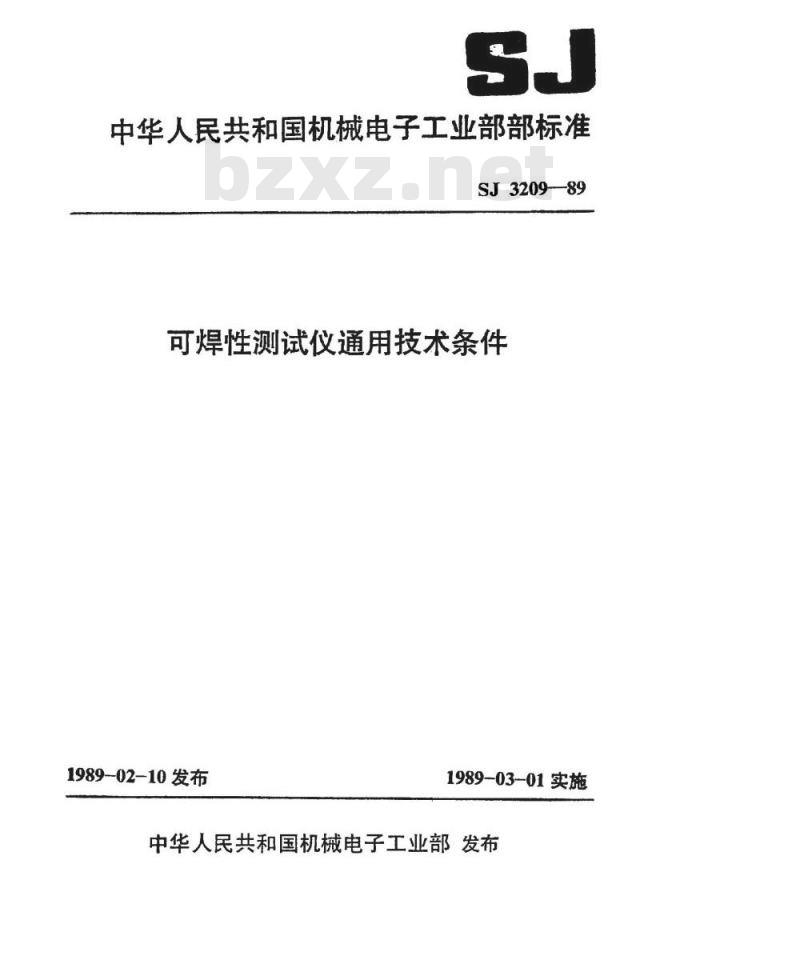 SJ

中华人民共和国机械电子工业部部标准

bzxz.net

SJ 3209—89

可焊性测试仪通用技术条件

1989-02-10 发布

1989-03-01 实施

中华人民共和国机械电子工业部 发布